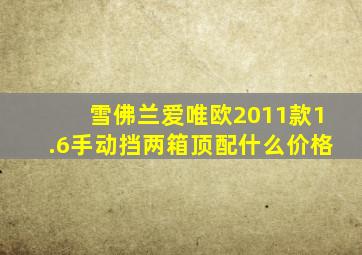 雪佛兰爱唯欧2011款1.6手动挡两箱顶配什么价格